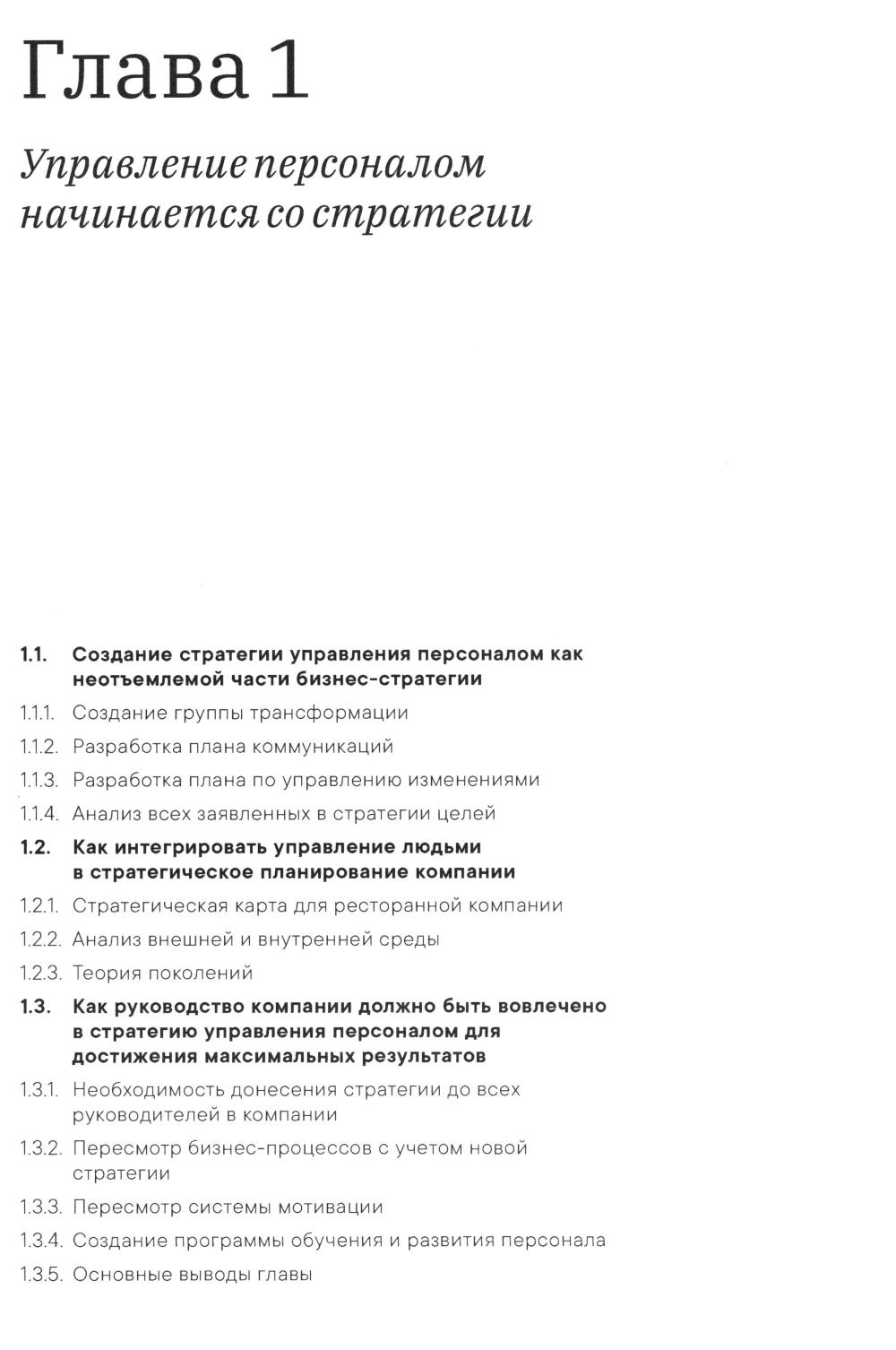 Глава 1

Управление персоналом начинается со стратегии

1.1. Создание стратегии управления персоналом как неотъемлемой части бизнес-стратегии

1.1.1. Создание группы трансформации

1.1.2. Разработка плана коммуникаций

1.1.3. Разработка плана по управлению изменениями

1.1.4. Анализ всех заявленных в стратегии целей

1.2. Как интегрировать управление людьми в стратегическое планирование компании

1.2.1. Стратегическая карта для ресторанной компании

1.2.2. Анализ внешней и внутренней среды

1.2.3. Теория поколений

1.3. Как руководство компании должно быть вовлечено в стратегию управления персоналом для достижения максимальных результатов

1.3.1. Необходимость донесения стратегии до всех руководителей в компании

1.3.2. Пересмотр бизнес-процессов с учетом новой стратегии

1.3.3. Пересмотр системы мотивации

1.3.4. Создание программы обучения и развития персонала

1.3.5. Основные выводы главы